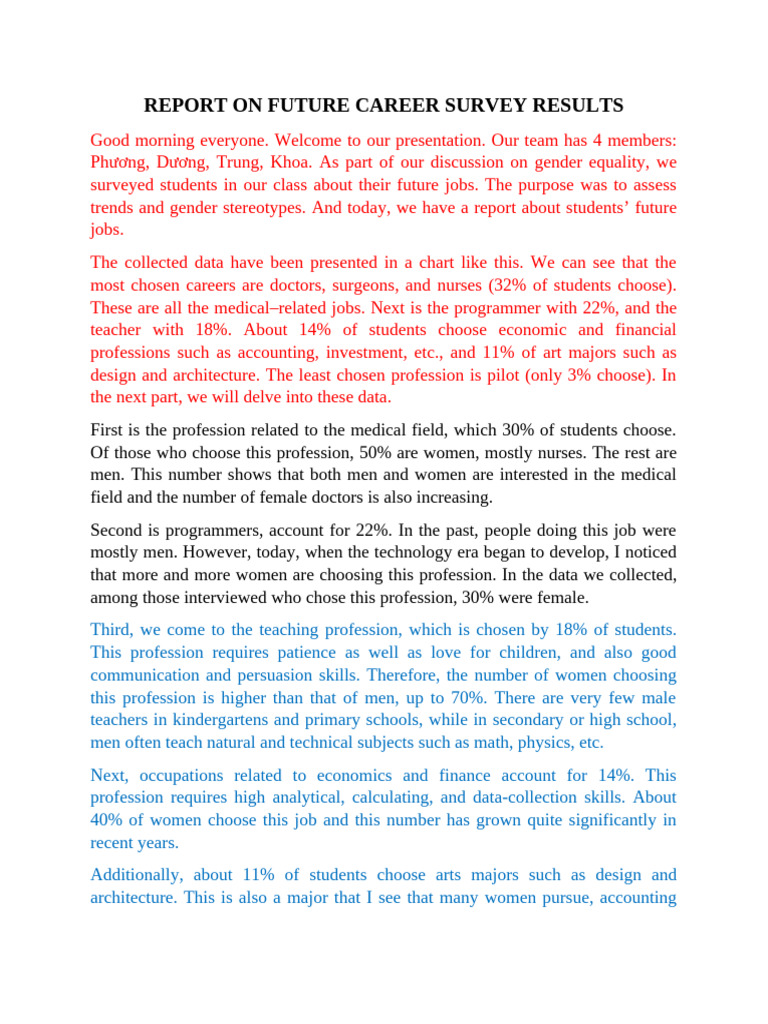 REPORT ON FUTURE CAREER SURVEY RESULTS

Good morning everyone. Welcome to our presentation. Our team has 4 members: Phương, Dương, Trung, Khoa. As part of our discussion on gender equality, we surveyed students in our class about their future jobs. The purpose was to assess trends and gender stereotypes. And today, we have a report about students' future jobs.

The collected data have been presented in a chart like this. We can see that the most chosen careers are doctors, surgeons, and nurses (32% of students choose). These are all the medical–related jobs. Next is the programmer with 22%, and the teacher with 18%. About 14% of students choose economic and financial professions such as accounting, investment, etc., and 11% of art majors such as design and architecture. The least chosen profession is pilot (only 3% choose). In the next part, we will delve into these data.

First is the profession related to the medical field, which 30% of students choose. Of those who choose this profession, 50% are women, mostly nurses. The rest are men. This number shows that both men and women are interested in the medical field and the number of female doctors is also increasing.

Second is programmers, account for 22%. In the past, people doing this job were mostly men. However, today, when the technology era began to develop, I noticed that more and more women are choosing this profession. In the data we collected, among those interviewed who chose this profession, 30% were female.

Third, we come to the teaching profession, which is chosen by 18% of students. This profession requires patience as well as love for children, and also good communication and persuasion skills. Therefore, the number of women choosing this profession is higher than that of men, up to 70%. There are very few male teachers in kindergartens and primary schools, while in secondary or high school, men often teach natural and technical subjects such as math, physics, etc.

Next, occupations related to economics and finance account for 14%. This profession requires high analytical, calculating, and data-collection skills. About 40% of women choose this job and this number has grown quite significantly in recent years.

Additionally, about 11% of students choose arts majors such as design and architecture. This is also a major that I see that many women pursue, accounting